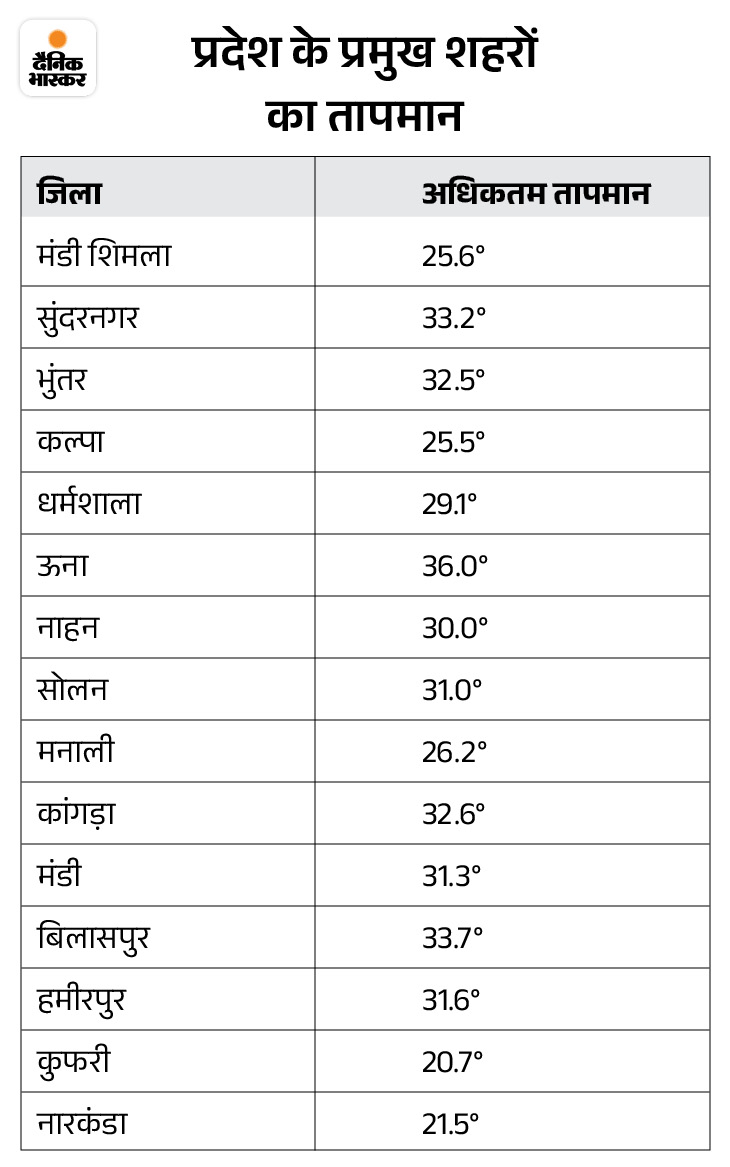 दैनिक भास्कर

प्रदेश के प्रमुख शहरों का तापमान

| जिला | अधिकतम तापमान |
|---|---|
| मंडी शिमला | 25.6° |
| सुंदरनगर | 33.2° |
| भुंतर | 32.5° |
| कल्पा | 25.5° |
| धर्मशाला | 29.1° |
| ऊना | 36.0° |
| नाहन | 30.0° |
| सोलन | 31.0° |
| मनाली | 26.2° |
| कांगड़ा | 32.6° |
| मंडी | 31.3° |
| बिलासपुर | 33.7° |
| हमीरपुर | 31.6° |
| कुफरी | 20.7° |
| नारकंडा | 21.5° |